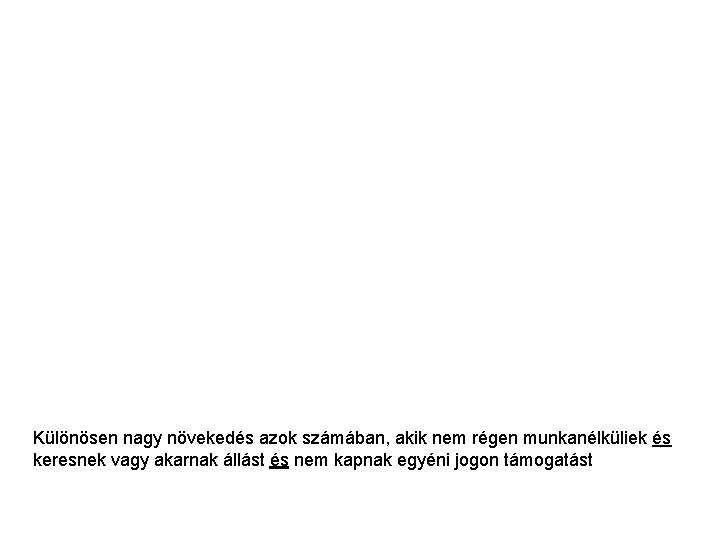 Különösen nagy növekedés azok számában, akik nem régen munkanélküliek és keresnek vagy akarnak állást és nem kapnak egyéni jogon támogatást